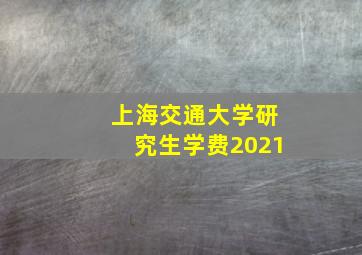 上海交通大学研究生学费2021